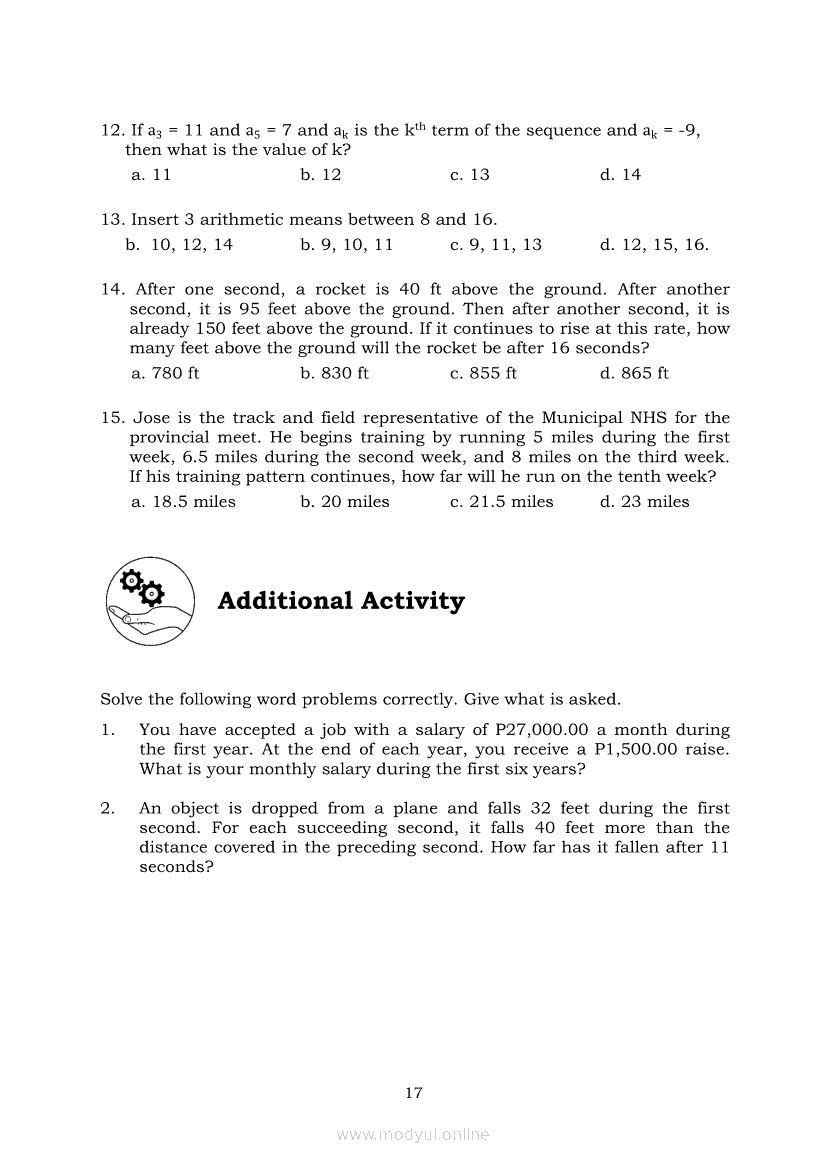 12. If $a_3 = 11$ and $a_5 = 7$ and $a_k$ is the $k^{th}$ term of the sequence and $a_k = -9$, then what is the value of k?

a. 11
b. 12
c. 13
d. 14

13. Insert 3 arithmetic means between 8 and 16.

b. 10, 12, 14
b. 9, 10, 11
c. 9, 11, 13
d. 12, 15, 16.

14. After one second, a rocket is 40 ft above the ground. After another second, it is 95 feet above the ground. Then after another second, it is already 150 feet above the ground. If it continues to rise at this rate, how many feet above the ground will the rocket be after 16 seconds?

a. 780 ft
b. 830 ft
c. 855 ft
d. 865 ft

15. Jose is the track and field representative of the Municipal NHS for the provincial meet. He begins training by running 5 miles during the first week, 6.5 miles during the second week, and 8 miles on the third week. If his training pattern continues, how far will he run on the tenth week?

a. 18.5 miles
b. 20 miles
c. 21.5 miles
d. 23 miles

Additional Activity

Solve the following word problems correctly. Give what is asked.

1. You have accepted a job with a salary of P27,000.00 a month during the first year. At the end of each year, you receive a P1,500.00 raise. What is your monthly salary during the first six years?

2. An object is dropped from a plane and falls 32 feet during the first second. For each succeeding second, it falls 40 feet more than the distance covered in the preceding second. How far has it fallen after 11 seconds?

17

www.modyul.online